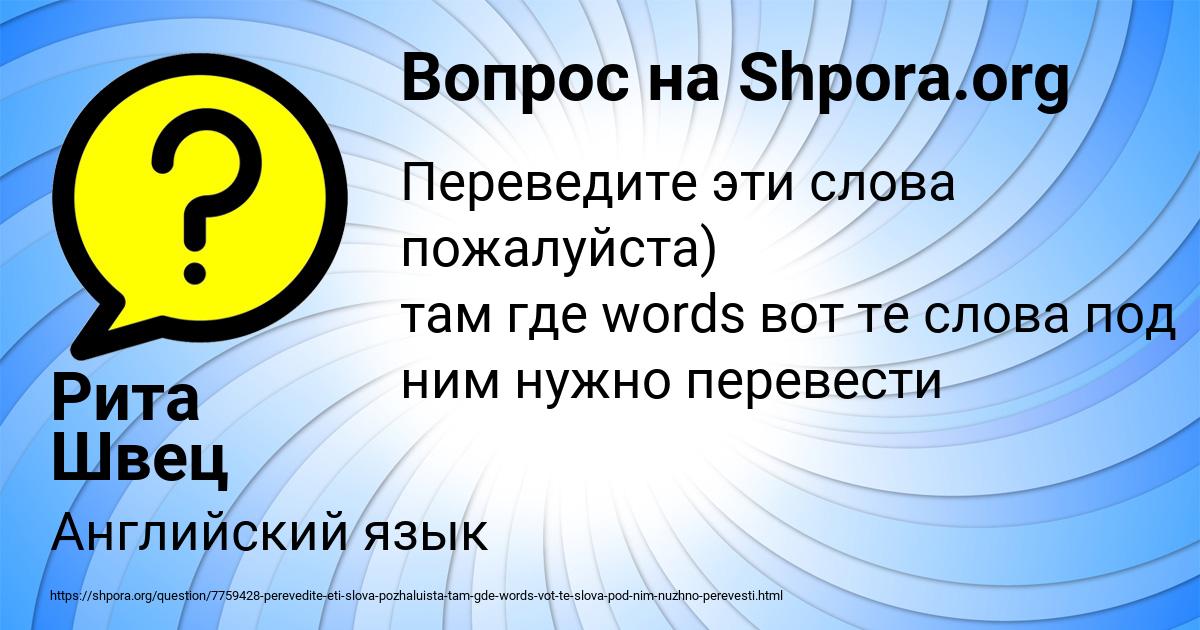 Вопрос на Shpora.org

Переведите эти слова пожалуйста)
там где words вот те слова под ним нужно перевести

Рита Швец

Английский язык

https://shpora.org/question/7759428-perevedite-eti-slova-pozhaluista-tam-gde-words-vot-te-slova-pod-nim-nuzhno-perevesti.html